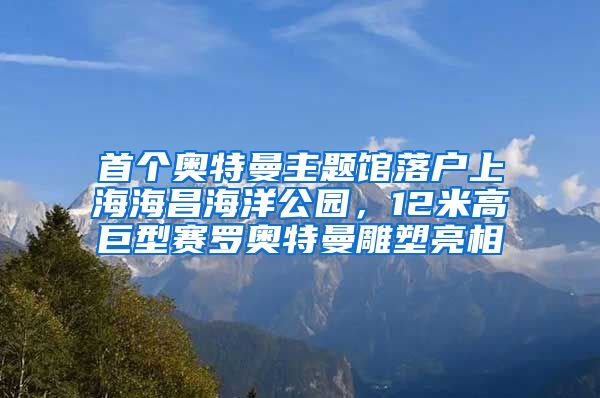 首个奥特曼主题馆落户上海海昌海洋公园，12米高巨型赛罗奥特曼雕塑亮相